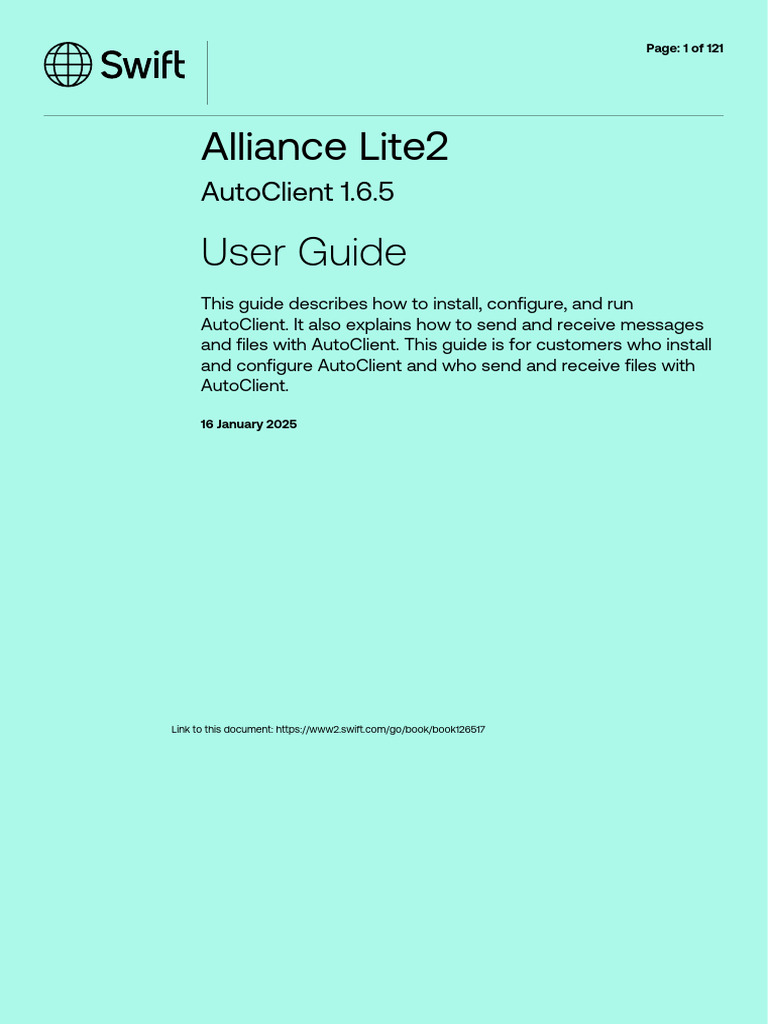 Swift

Page: 1 of 121

Alliance Lite2

AutoClient 1.6.5

User Guide

This guide describes how to install, configure, and run AutoClient. It also explains how to send and receive messages and files with AutoClient. This guide is for customers who install and configure AutoClient and who send and receive files with AutoClient.

16 January 2025

Link to this document: https://www2.swift.com/go/book/book126517